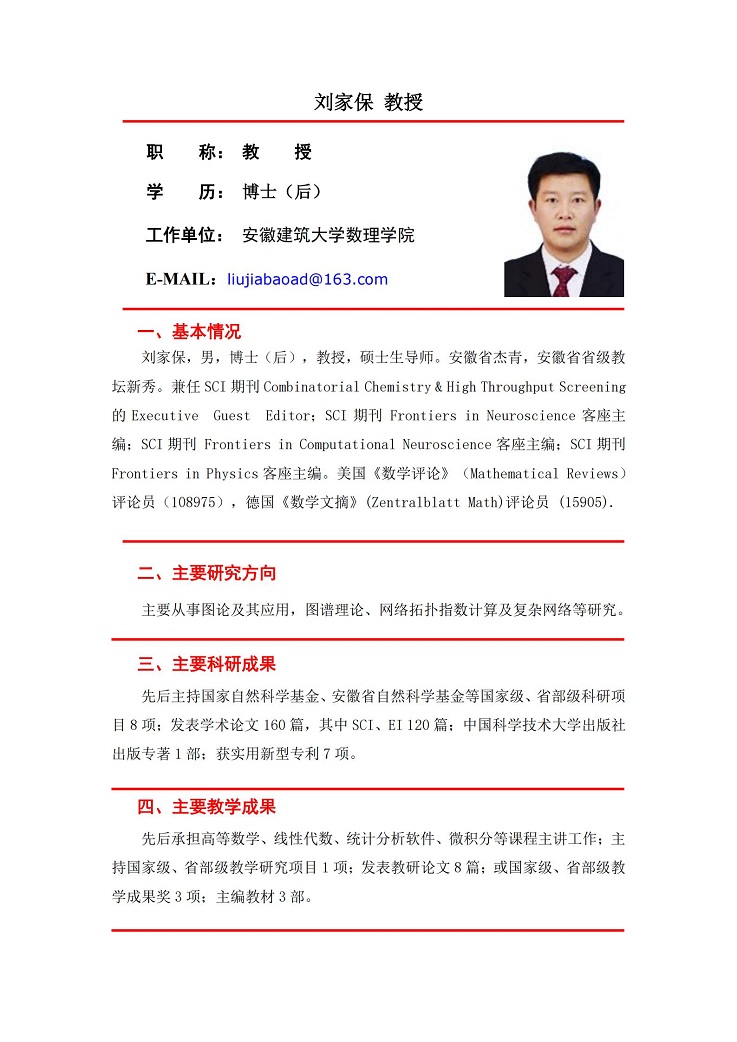 刘家保 教授

职　　称：教　　授

学　　历：博士（后）

工作单位：安徽建筑大学数理学院

E-MAIL：liujiabaoad@163.com

一、基本情况

刘家保，男，博士（后），教授，硕士生导师。安徽省杰青，安徽省省级教坛新秀。兼任 SCI 期刊 Combinatorial Chemistry & High Throughput Screening 的 Executive Guest Editor；SCI 期刊 Frontiers in Neuroscience 客座主编；SCI 期刊 Frontiers in Computational Neuroscience 客座主编；SCI 期刊 Frontiers in Physics 客座主编。美国《数学评论》（Mathematical Reviews）评论员（108975），德国《数学文摘》(Zentralblatt Math)评论员 (15905).

二、主要研究方向

主要从事图论及其应用，图谱理论、网络拓扑指数计算及复杂网络等研究。

三、主要科研成果

先后主持国家自然科学基金、安徽省自然科学基金等国家级、省部级科研项目 8 项；发表学术论文 160 篇，其中 SCI、EI 120 篇；中国科学技术大学出版社出版专著 1 部；获实用新型专利 7 项。

四、主要教学成果

先后承担高等数学、线性代数、统计分析软件、微积分等课程主讲工作；主持国家级、省部级教学研究项目 1 项；发表教研论文 8 篇；或国家级、省部级教学成果奖 3 项；主编教材 3 部。